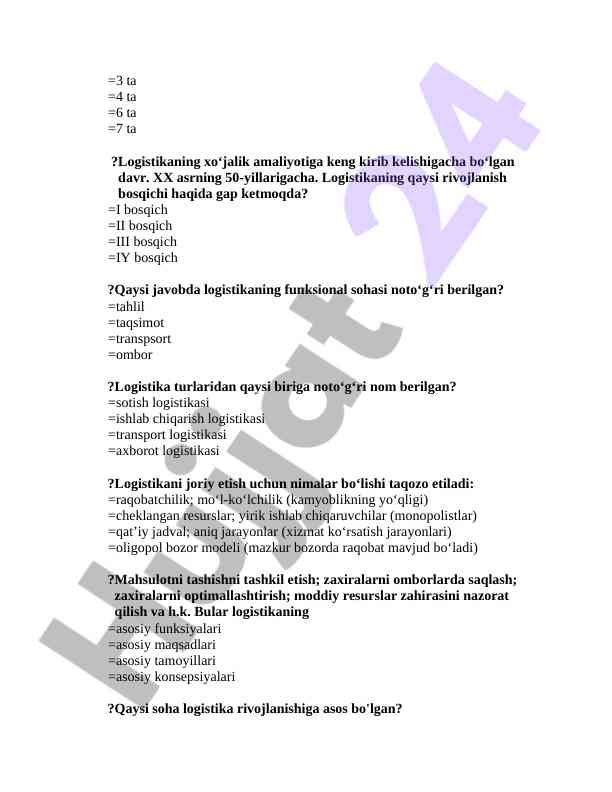 =3 ta
=4 ta
=6 ta
=7 ta

?Logistikaning xo‘jalik amaliyotiga keng kirib kelishigacha bo‘lgan davr. XX asrning 50-yillarigacha. Logistikaning qaysi rivojlanish bosqichi haqida gap ketmoqda?
=I bosqich
=II bosqich
=III bosqich
=IY bosqich

?Qaysi javobda logistikaning funksional sohasi noto‘g‘ri berilgan?
=tahlil
=taqsimot
=transpsort
=ombor

?Logistika turlaridan qaysi biriga noto‘g‘ri nom berilgan?
=sotish logistikasi
=ishlab chiqarish logistikasi
=transport logistikasi
=axborot logistikasi

?Logistikani joriy etish uchun nimalar bo‘lishi taqozo etiladi:
=raqobatchilik; mo‘l-ko‘lchilik (kamyoblikning yo‘qligi)
=cheklangan resurslar; yirik ishlab chiqaruvchilar (monopolistlar)
=qat’iy jadval; aniq jarayonlar (xizmat ko‘rsatish jarayonlari)
=oligopol bozor modeli (mazkur bozorda raqobat mavjud bo‘ladi)

?Mahsulotni tashishni tashkil etish; zaxiralarni omborlarda saqlash; zaxiralarni optimallashtirish; moddiy resurslar zahirasini nazorat qilish va h.k. Bular logistikaning
=asosiy funksiyalari
=asosiy maqsadlari
=asosiy tamoyillari
=asosiy konsepsiyalari

?Qaysi soha logistika rivojlanishiga asos bo'lgan?

Hujjat 24